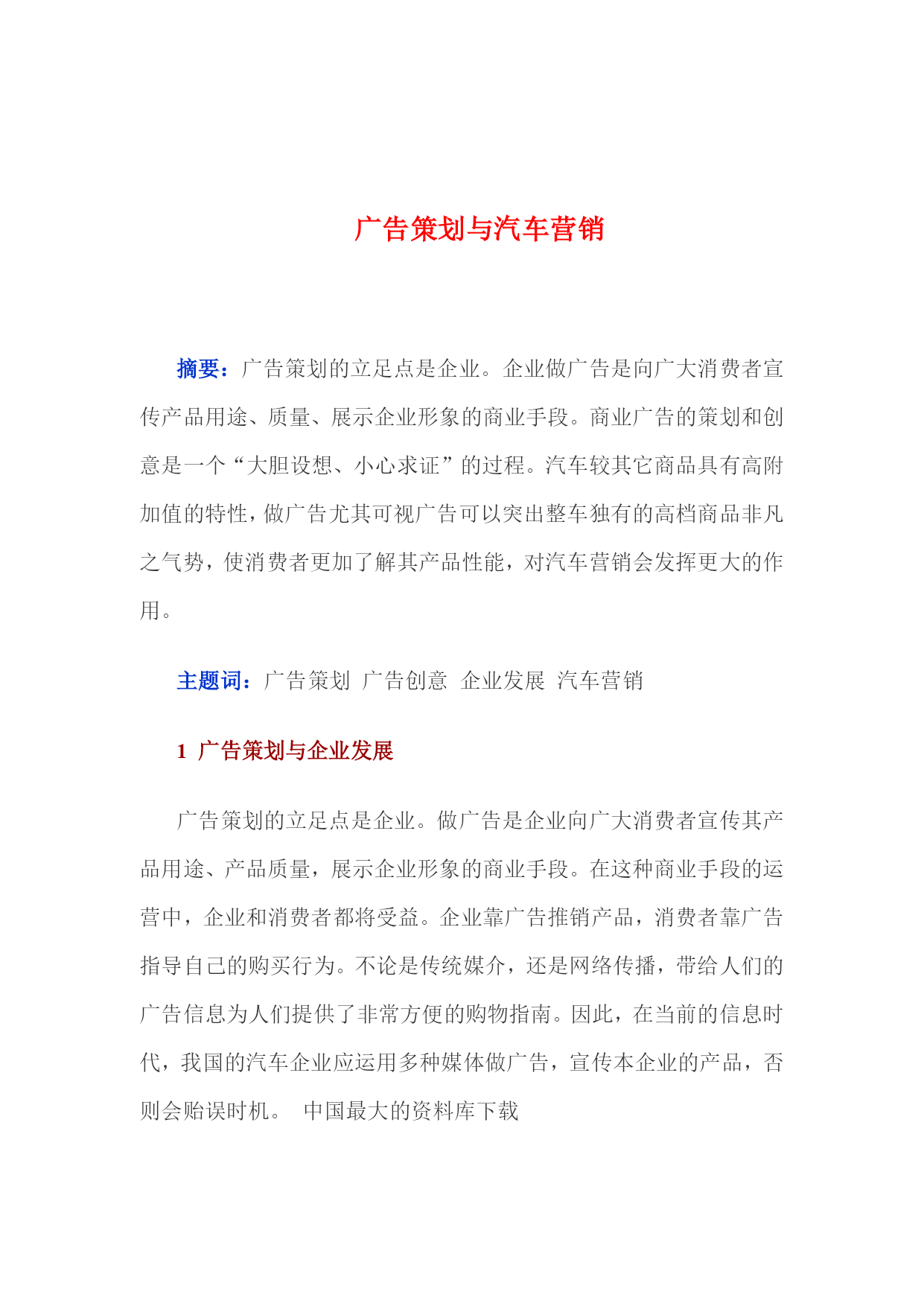 广告策划与汽车营销

摘要：广告策划的立足点是企业。企业做广告是向广大消费者宣传产品用途、质量、展示企业形象的商业手段。商业广告的策划和创意是一个“大胆设想、小心求证”的过程。汽车较其它商品具有高附加值的特性，做广告尤其可视广告可以突出整车独有的高档商品非凡之气势，使消费者更加了解其产品性能，对汽车营销会发挥更大的作用。

主题词：广告策划 广告创意 企业发展 汽车营销

1 广告策划与企业发展

广告策划的立足点是企业。做广告是企业向广大消费者宣传其产品用途、产品质量，展示企业形象的商业手段。在这种商业手段的运营中，企业和消费者都将受益。企业靠广告推销产品，消费者靠广告指导自己的购买行为。不论是传统媒介，还是网络传播，带给人们的广告信息为人们提供了非常方便的购物指南。因此，在当前的信息时代，我国的汽车企业应运用多种媒体做广告，宣传本企业的产品，否则会贻误时机。 中国最大的资料库下载